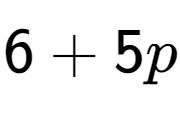 $6 + 5p$